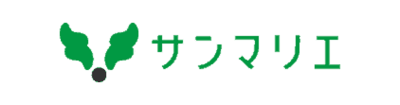 サンマリエ